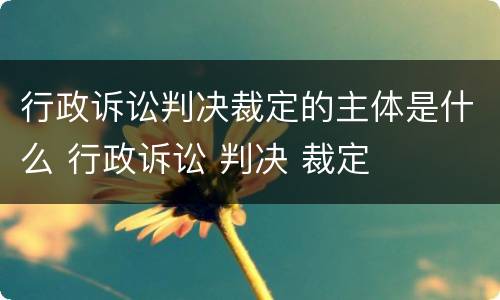 行政诉讼判决裁定的主体是什么 行政诉讼 判决 裁定